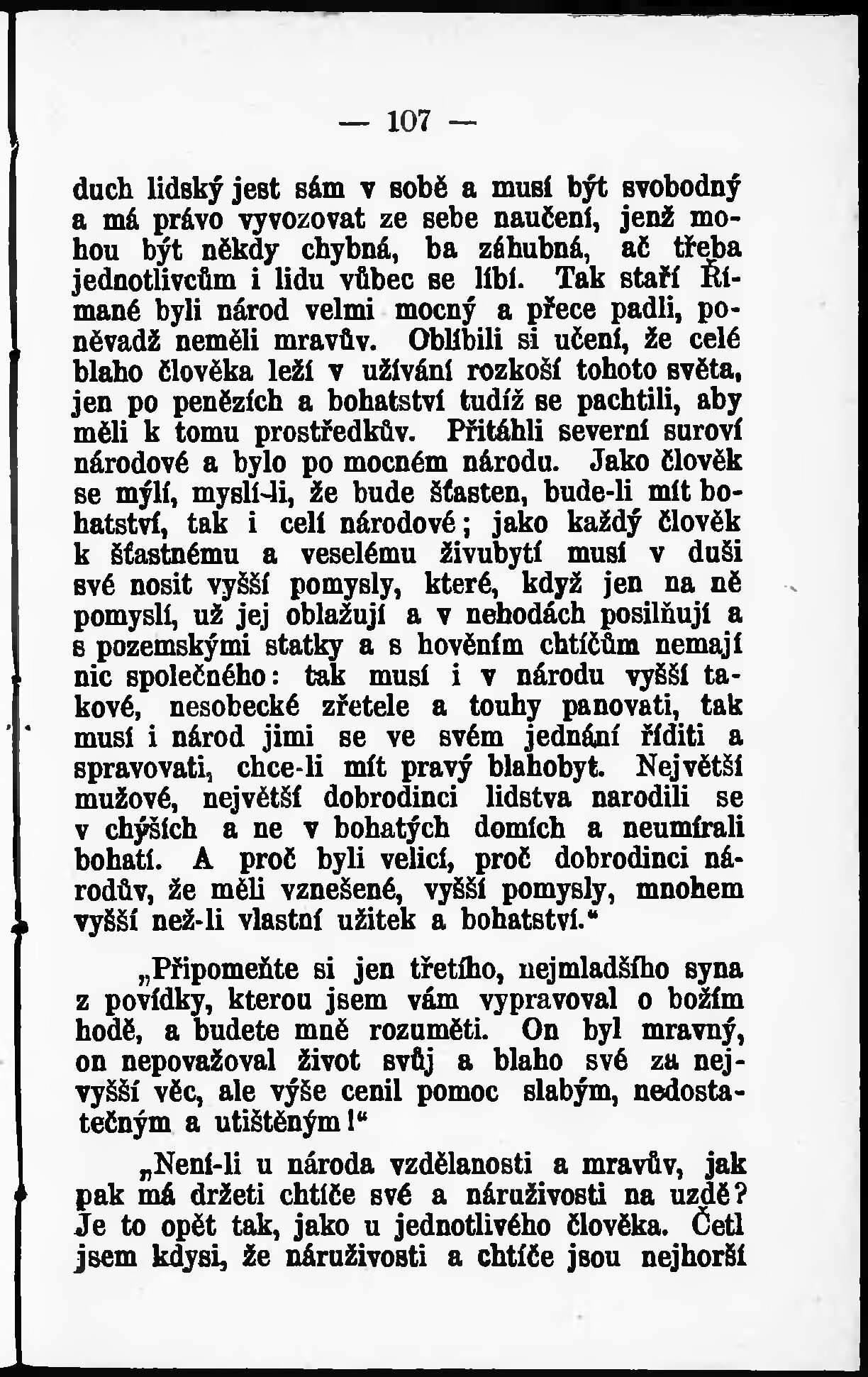 — 107 —

duch lidský jest sám v sobě a musí být svobodný a má právo vyvozovat ze sebe naučení, jenž mohou být někdy chybná, ba záhubná, ač třeba jednotlivcům i lidu vůbec se líbí. Tak staří Římané byli národ velmi mocný a přece padli, poněvadž neměli mravův. Oblíbili si učení, že celé blaho člověka leží v užívání rozkoší tohoto světa, jen po penězích a bohatství tudíž se pachtili, aby měli k tomu prostředkův. Přitáhli severní suroví národové a bylo po mocném národu. Jako člověk se mýlí, myslí-li, že bude šťasten, bude-li mít bohatství, tak i celí národové; jako každý člověk k šťastnému a veselému živubytí musí v duši své nosit vyšší pomysly, které, když jen na ně pomyslí, už jej oblažují a v nehodách posilňují a s pozemskými statky a s hověním chtíčům nemají nic společného: tak musí i v národu vyšší takové, nesobecké zřetele a touhy panovati, tak musí i národ jimi se ve svém jednání říditi a spravovati, chce-li mít pravý blahobyt. Největší mužové, největší dobrodinci lidstva narodili se v chýších a ne v bohatých domích a neumírali bohatí. A proč byli velicí, proč dobrodinci národův, že měli vznešené, vyšší pomysly, mnohem vyšší než-li vlastní užitek a bohatství.“

„Připomeňte si jen třetího, nejmladšího syna z povídky, kterou jsem vám vypravoval o božím hodě, a budete mně rozuměti. On byl mravný, on nepovažoval život svůj a blaho své za nejvyšší věc, ale výše cenil pomoc slabým, nedostatečným a utištěným!“

„Není-li u národa vzdělanosti a mravův, jak pak má držeti chtíče své a náruživosti na uzdě? Je to opět tak, jako u jednotlivého člověka. Četl jsem kdysi, že náruživosti a chtíče jsou nejhorší